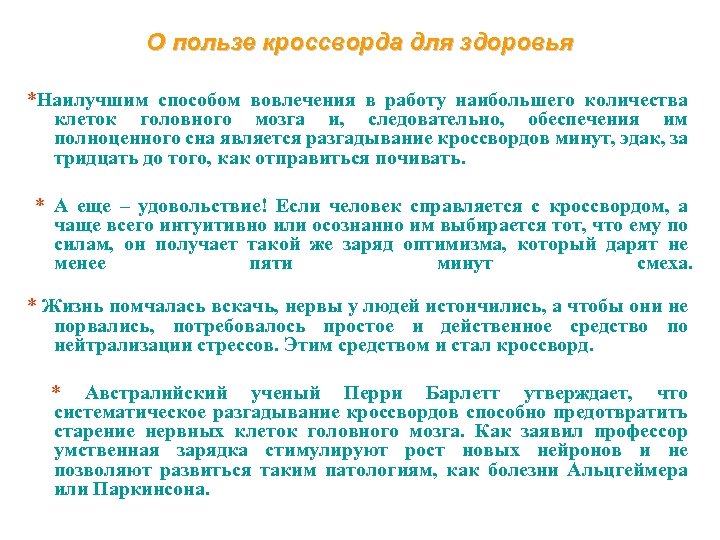 О пользе кроссворда для здоровья

*Наилучшим способом вовлечения в работу наибольшего количества клеток головного мозга и, следовательно, обеспечения им полноценного сна является разгадывание кроссвордов минут, эдак, за тридцать до того, как отправиться почивать.

* А еще – удовольствие! Если человек справляется с кроссвордом, а чаще всего интуитивно или осознанно им выбирается тот, что ему по силам, он получает такой же заряд оптимизма, который дарят не менее пяти минут смеха.

* Жизнь помчалась вскачь, нервы у людей истончились, а чтобы они не порвались, потребовалось простое и действенное средство по нейтрализации стрессов. Этим средством и стал кроссворд.

* Австралийский ученый Перри Барлетт утверждает, что систематическое разгадывание кроссвордов способно предотвратить старение нервных клеток головного мозга. Как заявил профессор умственная зарядка стимулируют рост новых нейронов и не позволяют развиться таким патологиям, как болезни Альцгеймера или Паркинсона.